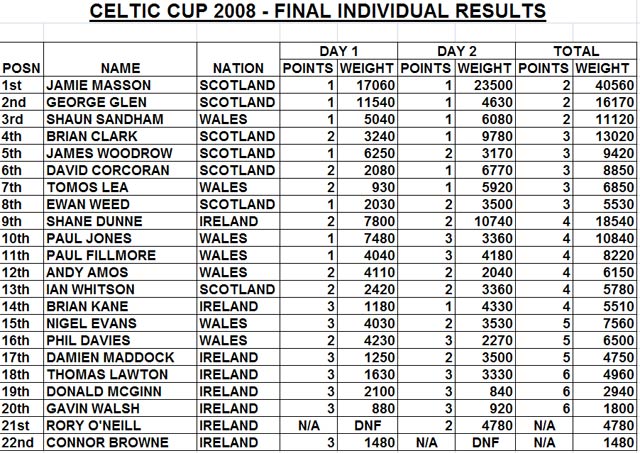 CELTIC CUP 2008 - FINAL INDIVIDUAL RESULTS

| POSN | NAME | NATION | DAY 1 POINTS | DAY 1 WEIGHT | DAY 2 POINTS | DAY 2 WEIGHT | TOTAL POINTS | TOTAL WEIGHT |
|---|---|---|---|---|---|---|---|---|
| 1st | JAMIE MASSON | SCOTLAND | 1 | 17060 | 1 | 23500 | 2 | 40560 |
| 2nd | GEORGE GLEN | SCOTLAND | 1 | 11540 | 1 | 4630 | 2 | 16170 |
| 3rd | SHAUN SANDHAM | WALES | 1 | 5040 | 1 | 6080 | 2 | 11120 |
| 4th | BRIAN CLARK | SCOTLAND | 2 | 3240 | 1 | 9780 | 3 | 13020 |
| 5th | JAMES WOODROW | SCOTLAND | 1 | 6250 | 2 | 3170 | 3 | 9420 |
| 6th | DAVID CORCORAN | SCOTLAND | 2 | 2080 | 1 | 6770 | 3 | 8850 |
| 7th | TOMOS LEA | WALES | 2 | 930 | 1 | 5920 | 3 | 6850 |
| 8th | EWAN WEED | SCOTLAND | 1 | 2030 | 2 | 3500 | 3 | 5530 |
| 9th | SHANE DUNNE | IRELAND | 2 | 7800 | 2 | 10740 | 4 | 18540 |
| 10th | PAUL JONES | WALES | 1 | 7480 | 3 | 3360 | 4 | 10840 |
| 11th | PAUL FILLMORE | WALES | 1 | 4040 | 3 | 4180 | 4 | 8220 |
| 12th | ANDY AMOS | WALES | 2 | 4110 | 2 | 2040 | 4 | 6150 |
| 13th | IAN WHITSON | SCOTLAND | 2 | 2420 | 2 | 3360 | 4 | 5780 |
| 14th | BRIAN KANE | IRELAND | 3 | 1180 | 1 | 4330 | 4 | 5510 |
| 15th | NIGEL EVANS | WALES | 3 | 4030 | 2 | 3530 | 5 | 7560 |
| 16th | PHIL DAVIES | WALES | 2 | 4230 | 3 | 2270 | 5 | 6500 |
| 17th | DAMIEN MADDOCK | IRELAND | 3 | 1250 | 2 | 3500 | 5 | 4750 |
| 18th | THOMAS LAWTON | IRELAND | 3 | 1630 | 3 | 3330 | 6 | 4960 |
| 19th | DONALD MCGINN | IRELAND | 3 | 2100 | 3 | 840 | 6 | 2940 |
| 20th | GAVIN WALSH | IRELAND | 3 | 880 | 3 | 920 | 6 | 1800 |
| 21st | RORY O'NEILL | IRELAND | N/A | DNF | 2 | 4780 | N/A | 4780 |
| 22nd | CONNOR BROWNE | IRELAND | 3 | 1480 | N/A | DNF | N/A | 1480 |